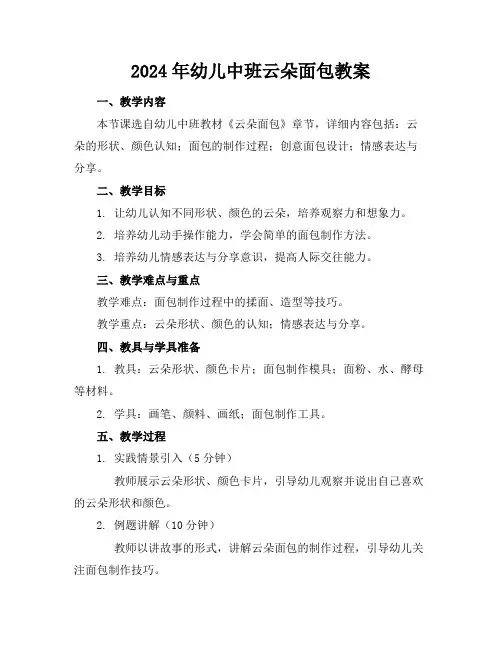 2024年幼儿中班云朵面包教案

一、教学内容

本节课选自幼儿中班教材《云朵面包》章节，详细内容包括：云朵的形状、颜色认知；面包的制作过程；创意面包设计；情感表达与分享。

二、教学目标

1. 让幼儿认知不同形状、颜色的云朵，培养观察力和想象力。

2. 培养幼儿动手操作能力，学会简单的面包制作方法。

3. 培养幼儿情感表达与分享意识，提高人际交往能力。

三、教学难点与重点

教学难点：面包制作过程中的揉面、造型等技巧。

教学重点：云朵形状、颜色的认知；情感表达与分享。

四、教具与学具准备

1. 教具：云朵形状、颜色卡片；面包制作模具；面粉、水、酵母等材料。

2. 学具：画笔、颜料、画纸；面包制作工具。

五、教学过程

1. 实践情景引入（5分钟）

教师展示云朵形状、颜色卡片，引导幼儿观察并说出自己喜欢的云朵形状和颜色。

2. 例题讲解（10分钟）

教师以讲故事的形式，讲解云朵面包的制作过程，引导幼儿关注面包制作技巧。